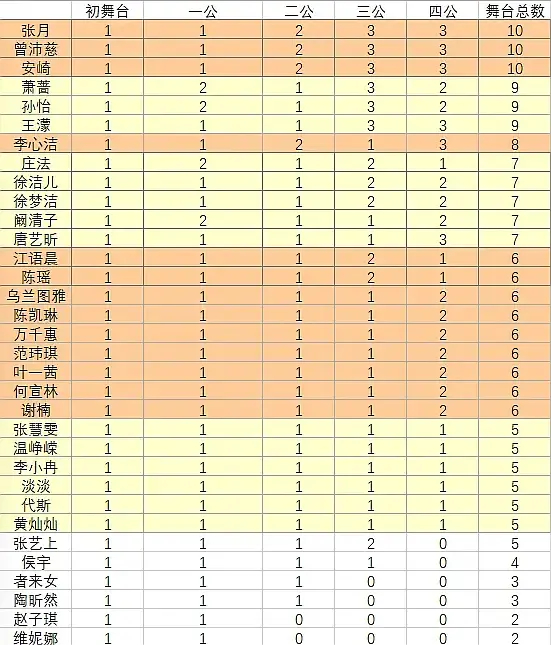 |  | 初舞台 | 一公 | 二公 | 三公 | 四公 | 舞台总数 |
|---|---|---|---|---|---|---|
| 张月 | 1 | 1 | 2 | 3 | 3 | 10 |
| 曾沛慈 | 1 | 1 | 2 | 3 | 3 | 10 |
| 安崎 | 1 | 1 | 2 | 3 | 3 | 10 |
| 萧蔷 | 1 | 2 | 1 | 3 | 2 | 9 |
| 孙怡 | 1 | 2 | 1 | 3 | 2 | 9 |
| 王濛 | 1 | 1 | 1 | 3 | 3 | 9 |
| 李心洁 | 1 | 1 | 2 | 1 | 3 | 8 |
| 庄法 | 1 | 2 | 1 | 2 | 1 | 7 |
| 徐洁儿 | 1 | 1 | 1 | 2 | 2 | 7 |
| 徐梦洁 | 1 | 1 | 1 | 2 | 2 | 7 |
| 阚清子 | 1 | 2 | 1 | 1 | 2 | 7 |
| 唐艺昕 | 1 | 1 | 1 | 1 | 3 | 7 |
| 江语晨 | 1 | 1 | 1 | 2 | 1 | 6 |
| 陈瑶 | 1 | 1 | 1 | 2 | 1 | 6 |
| 乌兰图雅 | 1 | 1 | 1 | 1 | 2 | 6 |
| 陈凯琳 | 1 | 1 | 1 | 1 | 2 | 6 |
| 万千惠 | 1 | 1 | 1 | 1 | 2 | 6 |
| 范玮琪 | 1 | 1 | 1 | 1 | 2 | 6 |
| 叶一茜 | 1 | 1 | 1 | 1 | 2 | 6 |
| 何宣林 | 1 | 1 | 1 | 1 | 2 | 6 |
| 谢楠 | 1 | 1 | 1 | 1 | 2 | 6 |
| 张慧雯 | 1 | 1 | 1 | 1 | 1 | 5 |
| 温峥嵘 | 1 | 1 | 1 | 1 | 1 | 5 |
| 李小冉 | 1 | 1 | 1 | 1 | 1 | 5 |
| 淡淡 | 1 | 1 | 1 | 1 | 1 | 5 |
| 代斯 | 1 | 1 | 1 | 1 | 1 | 5 |
| 黄灿灿 | 1 | 1 | 1 | 1 | 1 | 5 |
| 张艺上 | 1 | 1 | 1 | 2 | 0 | 5 |
| 侯宇 | 1 | 1 | 1 | 1 | 0 | 4 |
| 者来女 | 1 | 1 | 1 | 0 | 0 | 3 |
| 陶昕然 | 1 | 1 | 1 | 0 | 0 | 3 |
| 赵子琪 | 1 | 1 | 0 | 0 | 0 | 2 |
| 维妮娜 | 1 | 1 | 0 | 0 | 0 | 2 |